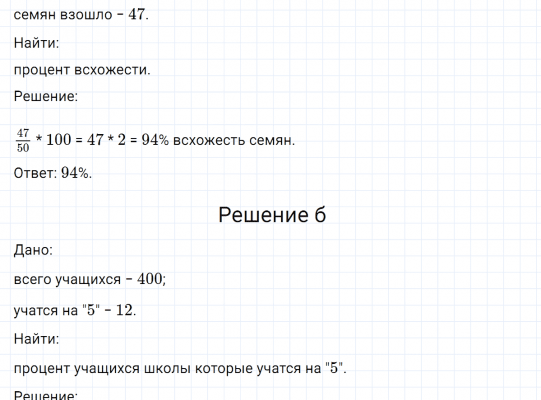 семян взошло - 47.

Найти:

процент всхожести.

Решение:

$\frac{47}{50} * 100 = 47 * 2 = 94\%$ всхожесть семян.

Ответ: 94%.

Решение б

Дано:

всего учащихся - 400;

учатся на "5" - 12.

Найти:

процент учащихся школы которые учатся на "5".

Решение: